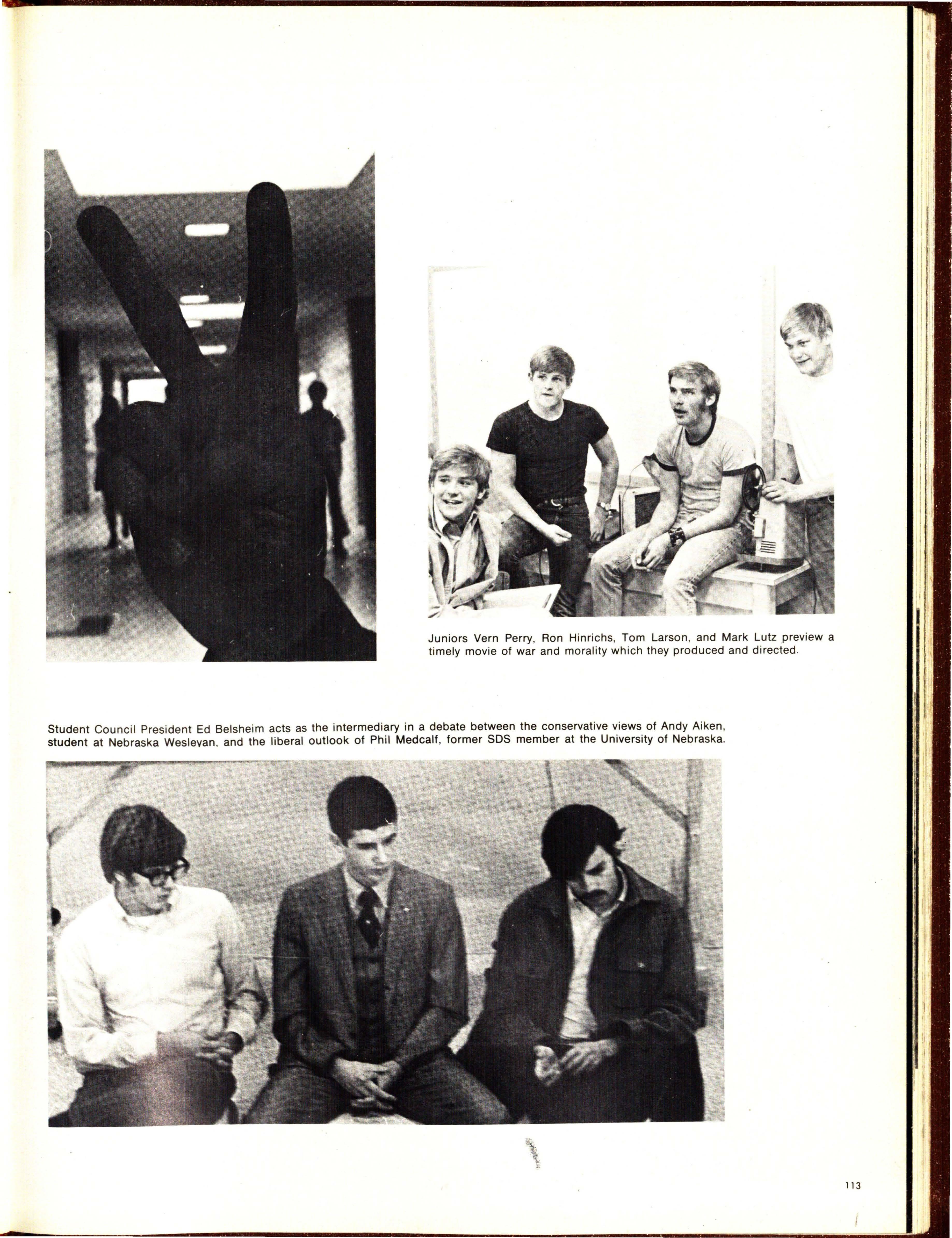 Juniors Vern Perry, Ron Hinrichs, Tom Larson, and Mark Lutz preview a timely movie of war and morality which they produced and directed.

Student Council President Ed Belsheim acts as the intermediary in a debate between the conservative views of Andy Aiken, student at Nebraska Wesleyan, and the liberal outlook of Phil Medcalf, former SDS member at the University of Nebraska.

113